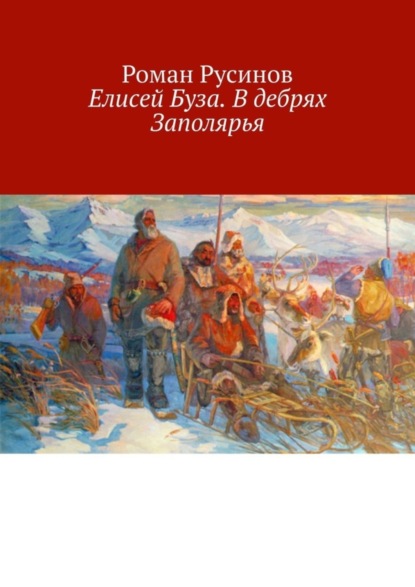 Роман Русинов
Елисей Буза. В дебрях Заполярья